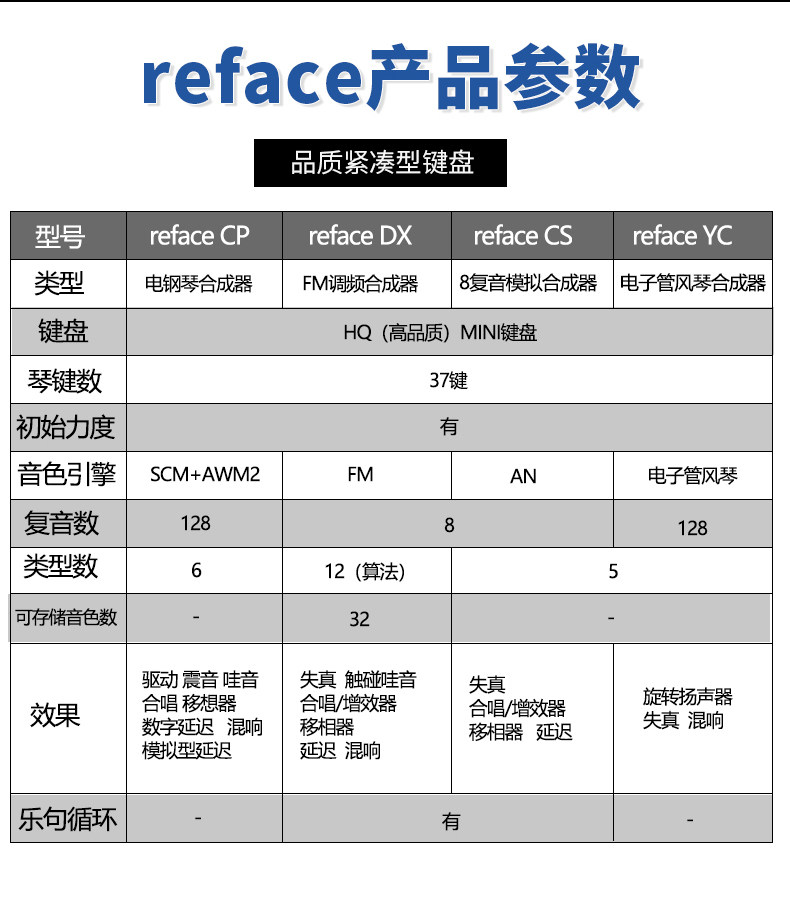 reface产品参数

品质紧凑型键盘

| 型号 | reface CP | reface DX | reface CS | reface YC |
|---|---|---|---|---|
| 类型 | 电钢琴合成器 | FM调频合成器 | 8复音模拟合成器 | 电子管风琴合成器 |
| 键盘 | HQ（高品质）MINI键盘 | | | |
| 琴键数 | 37键 | | | |
| 初始力度 | 有 | | | |
| 音色引擎 | SCM+AWM2 | FM | AN | 电子管风琴 |
| 复音数 | 128 | 8 | | 128 |
| 类型数 | 6 | 12（算法） | 5 | |
| 可存储音色数 | - | 32 | - | |
| 效果 | 驱动 震音 哇音 合唱 移想器 数字延迟 混响 模拟型延迟 | 失真 触碰哇音 合唱/增效器 移相器 延迟 混响 | 失真 合唱/增效器 移相器 延迟 | 旋转扬声器 失真 混响 |
| 乐句循环 | - | 有 | | - |